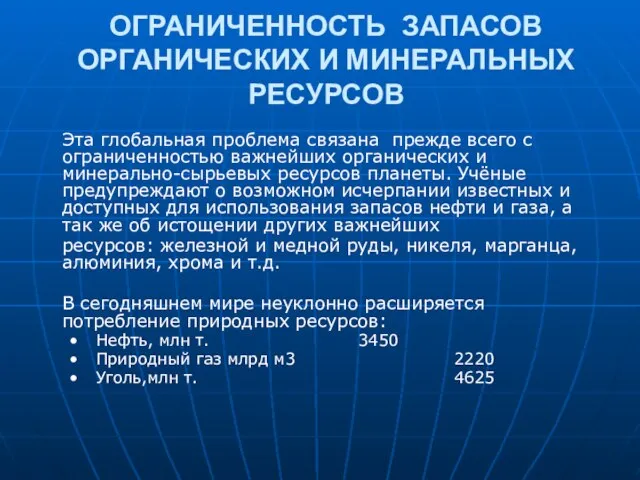 ОГРАНИЧЕННОСТЬ ЗАПАСОВ ОРГАНИЧЕСКИХ И МИНЕРАЛЬНЫХ РЕСУРСОВ

Эта глобальная проблема связана прежде всего с ограниченностью важнейших органических и минерально-сырьевых ресурсов планеты. Учёные предупреждают о возможном исчерпании известных и доступных для использования запасов нефти и газа, а так же об истощении других важнейших ресурсов: железной и медной руды, никеля, марганца, алюминия, хрома и т.д.

В сегодняшнем мире неуклонно расширяется потребление природных ресурсов:
• Нефть, млн т. 3450
• Природный газ млрд м3 2220
• Уголь,млн т. 4625